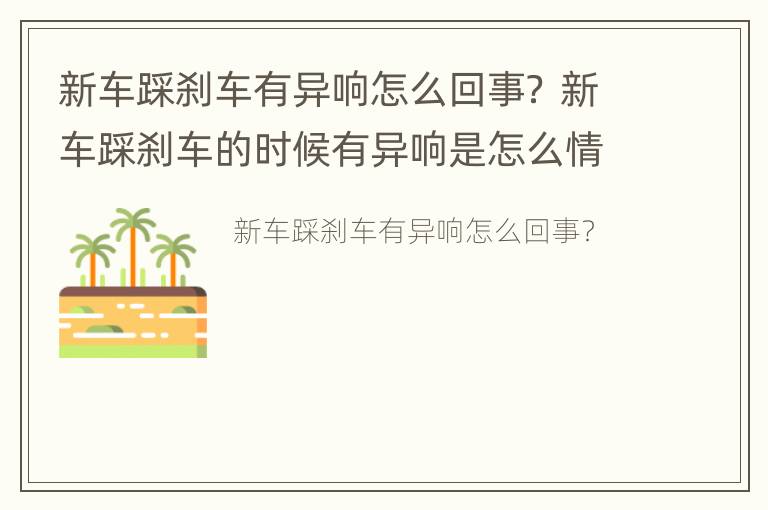 新车踩刹车有异响怎么回事？新车踩刹车的时候有异响是怎么情

新车踩刹车有异响怎么回事？